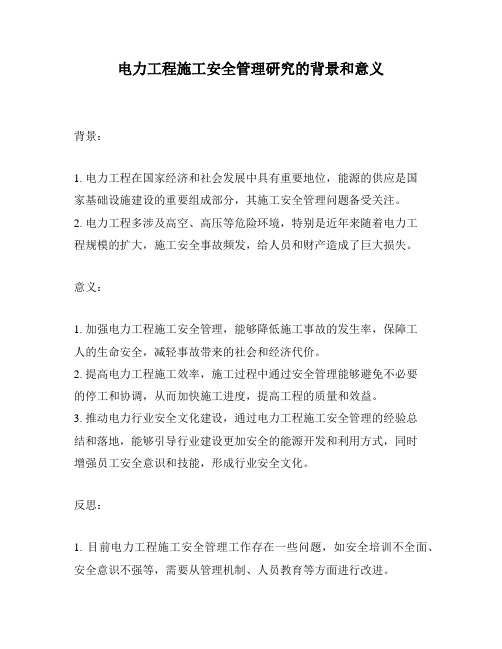 电力工程施工安全管理研究的背景和意义

背景：

1. 电力工程在国家经济和社会发展中具有重要地位，能源的供应是国家基础设施建设的重要组成部分，其施工安全管理问题备受关注。
2. 电力工程多涉及高空、高压等危险环境，特别是近年来随着电力工程规模的扩大，施工安全事故频发，给人员和财产造成了巨大损失。

意义：

1. 加强电力工程施工安全管理，能够降低施工事故的发生率，保障工人的生命安全，减轻事故带来的社会和经济代价。
2. 提高电力工程施工效率，施工过程中通过安全管理能够避免不必要的停工和协调，从而加快施工进度，提高工程的质量和效益。
3. 推动电力行业安全文化建设，通过电力工程施工安全管理的经验总结和落地，能够引导行业建设更加安全的能源开发和利用方式，同时增强员工安全意识和技能，形成行业安全文化。

反思：

1. 目前电力工程施工安全管理工作存在一些问题，如安全培训不全面、安全意识不强等，需要从管理机制、人员教育等方面进行改进。